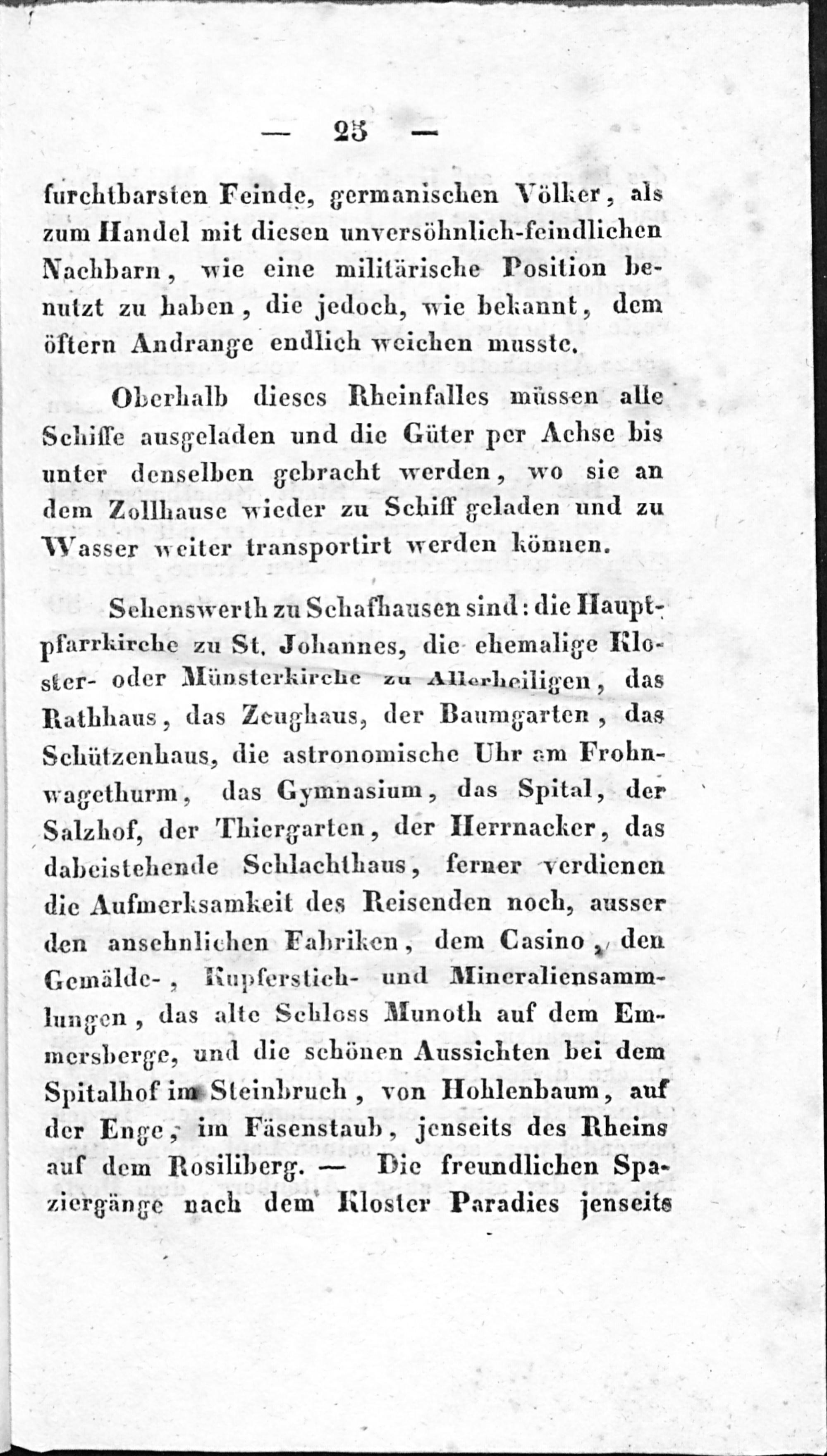 — 25 —

furchtbarsten Feinde, germanischen Völker, als zum Handel mit diesen unversöhnlich-feindlichen Nachbarn, wie eine militärische Position benutzt zu haben, die jedoch, wie bekannt, dem öftern Andrange endlich weichen musste.

Oberhalb dieses Rheinfalles müssen alle Schiffe ausgeladen und die Güter per Achse bis unter denselben gebracht werden, wo sie an dem Zollhause wieder zu Schiff geladen und zu Wasser weiter transportirt werden können.

Sehenswerth zu Schafhausen sind: die Hauptpfarrkirche zu St. Johannes, die ehemalige Kloster- oder Münsterkirche zu Allerheiligen, das Rathhaus, das Zeughaus, der Baumgarten, das Schützenhaus, die astronomische Uhr am Frohnwagethurm, das Gymnasium, das Spital, der Salzhof, der Thiergarten, der Herrnacker, das dabeistehende Schlachthaus, ferner verdienen die Aufmerksamkeit des Reisenden noch, ausser den ansehnlichen Fabriken, dem Casino, den Gemälde-, Kupferstich- und Mineraliensammlungen, das alte Schloss Munoth auf dem Emmersberge, und die schönen Aussichten bei dem Spitalhof im Steinbruch, von Hohlenbaum, auf der Enge, im Fäsenstaub, jenseits des Rheins auf dem Rosiliberg. — Die freundlichen Spaziergänge nach dem Kloster Paradies jenseits